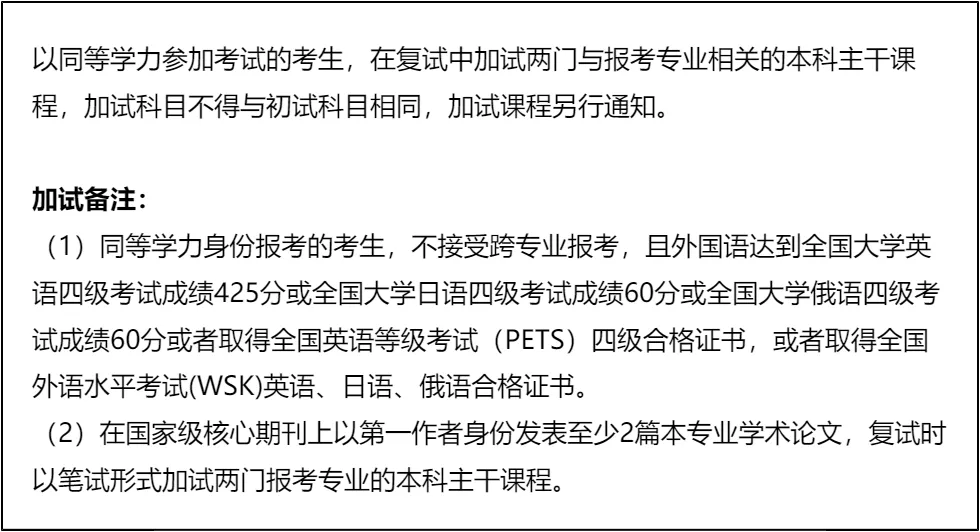 以同等学力参加考试的考生，在复试中加试两门与报考专业相关的本科主干课程，加试科目不得与初试科目相同，加试课程另行通知。

加试备注：

（1）同等学力身份报考的考生，不接受跨专业报考，且外国语达到全国大学英语四级考试成绩425分或全国大学日语四级考试成绩60分或全国大学俄语四级考试成绩60分或者取得全国英语等级考试（PETS）四级合格证书，或者取得全国外语水平考试(WSK)英语、日语、俄语合格证书。

（2）在国家级核心期刊上以第一作者身份发表至少2篇本专业学术论文，复试时以笔试形式加试两门报考专业的本科主干课程。